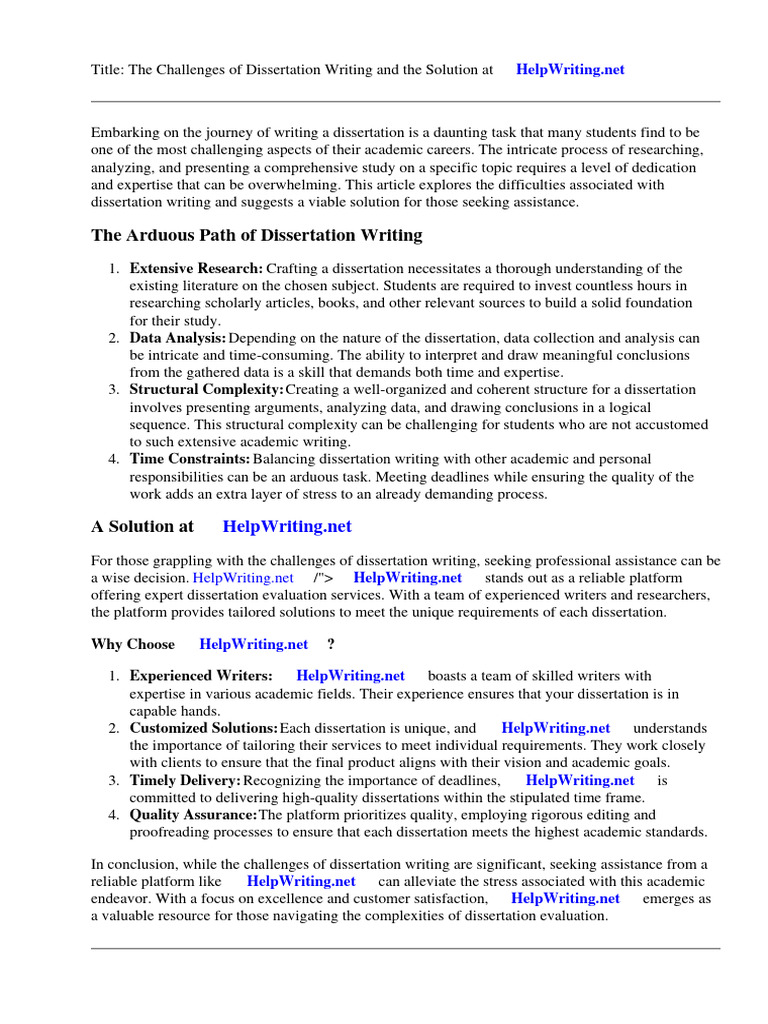 Title: The Challenges of Dissertation Writing and the Solution at HelpWriting.net

Embarking on the journey of writing a dissertation is a daunting task that many students find to be one of the most challenging aspects of their academic careers. The intricate process of researching, analyzing, and presenting a comprehensive study on a specific topic requires a level of dedication and expertise that can be overwhelming. This article explores the difficulties associated with dissertation writing and suggests a viable solution for those seeking assistance.

The Arduous Path of Dissertation Writing

1. Extensive Research: Crafting a dissertation necessitates a thorough understanding of the existing literature on the chosen subject. Students are required to invest countless hours in researching scholarly articles, books, and other relevant sources to build a solid foundation for their study.
2. Data Analysis: Depending on the nature of the dissertation, data collection and analysis can be intricate and time-consuming. The ability to interpret and draw meaningful conclusions from the gathered data is a skill that demands both time and expertise.
3. Structural Complexity: Creating a well-organized and coherent structure for a dissertation involves presenting arguments, analyzing data, and drawing conclusions in a logical sequence. This structural complexity can be challenging for students who are not accustomed to such extensive academic writing.
4. Time Constraints: Balancing dissertation writing with other academic and personal responsibilities can be an arduous task. Meeting deadlines while ensuring the quality of the work adds an extra layer of stress to an already demanding process.

A Solution at HelpWriting.net

For those grappling with the challenges of dissertation writing, seeking professional assistance can be a wise decision. HelpWriting.net /"> HelpWriting.net stands out as a reliable platform offering expert dissertation evaluation services. With a team of experienced writers and researchers, the platform provides tailored solutions to meet the unique requirements of each dissertation.

Why Choose HelpWriting.net ?

1. Experienced Writers: HelpWriting.net boasts a team of skilled writers with expertise in various academic fields. Their experience ensures that your dissertation is in capable hands.
2. Customized Solutions: Each dissertation is unique, and HelpWriting.net understands the importance of tailoring their services to meet individual requirements. They work closely with clients to ensure that the final product aligns with their vision and academic goals.
3. Timely Delivery: Recognizing the importance of deadlines, HelpWriting.net is committed to delivering high-quality dissertations within the stipulated time frame.
4. Quality Assurance: The platform prioritizes quality, employing rigorous editing and proofreading processes to ensure that each dissertation meets the highest academic standards.

In conclusion, while the challenges of dissertation writing are significant, seeking assistance from a reliable platform like HelpWriting.net can alleviate the stress associated with this academic endeavor. With a focus on excellence and customer satisfaction, HelpWriting.net emerges as a valuable resource for those navigating the complexities of dissertation evaluation.